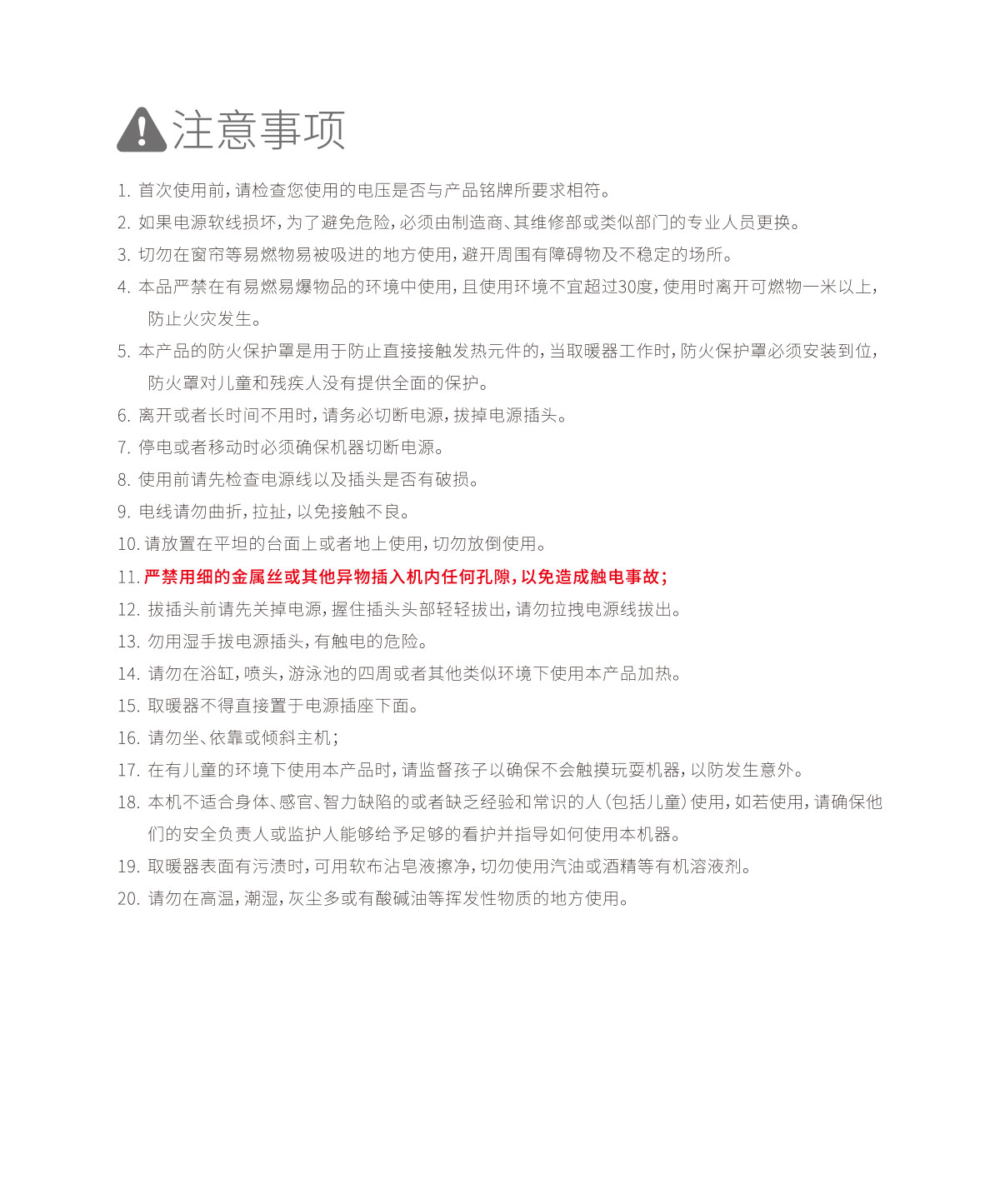 注意事项

1. 首次使用前，请检查您使用的电压是否与产品铭牌所要求相符。
2. 如果电源软线损坏，为了避免危险，必须由制造商、其维修部或类似部门的专业人员更换。
3. 切勿在窗帘等易燃物易被吸进的地方使用，避开周围有障碍物及不稳定的场所。
4. 本品严禁在有易燃易爆物品的环境中使用，且使用环境不宜超过30度，使用时离开可燃物一米以上，防止火灾发生。
5. 本产品的防火保护罩是用于防止直接接触发热元件的，当取暖器工作时，防火保护罩必须安装到位，防火罩对儿童和残疾人没有提供全面的保护。
6. 离开或者长时间不用时，请务必切断电源，拔掉电源插头。
7. 停电或者移动时必须确保机器切断电源。
8. 使用前请先检查电源线以及插头是否有破损。
9. 电线请勿曲折，拉扯，以免接触不良。
10. 请放置在平坦的台面上或者地上使用，切勿放倒使用。
11. 严禁用细的金属丝或其他异物插入机内任何孔隙，以免造成触电事故；
12. 拔插头前请先关掉电源，握住插头头部轻轻拔出，请勿拉拽电源线拔出。
13. 勿用湿手拔电源插头，有触电的危险。
14. 请勿在浴缸，喷头，游泳池的四周或者其他类似环境下使用本产品加热。
15. 取暖器不得直接置于电源插座下面。
16. 请勿坐、依靠或倾斜主机；
17. 在有儿童的环境下使用本产品时，请监督孩子以确保不会触摸玩耍机器，以防发生意外。
18. 本机不适合身体、感官、智力缺陷的或者缺乏经验和常识的人（包括儿童）使用，如若使用，请确保他们的安全负责人或监护人能够给予足够的看护并指导如何使用本机器。
19. 取暖器表面有污渍时，可用软布沾皂液擦净，切勿使用汽油或酒精等有机溶液剂。
20. 请勿在高温，潮湿，灰尘多或有酸碱油等挥发性物质的地方使用。